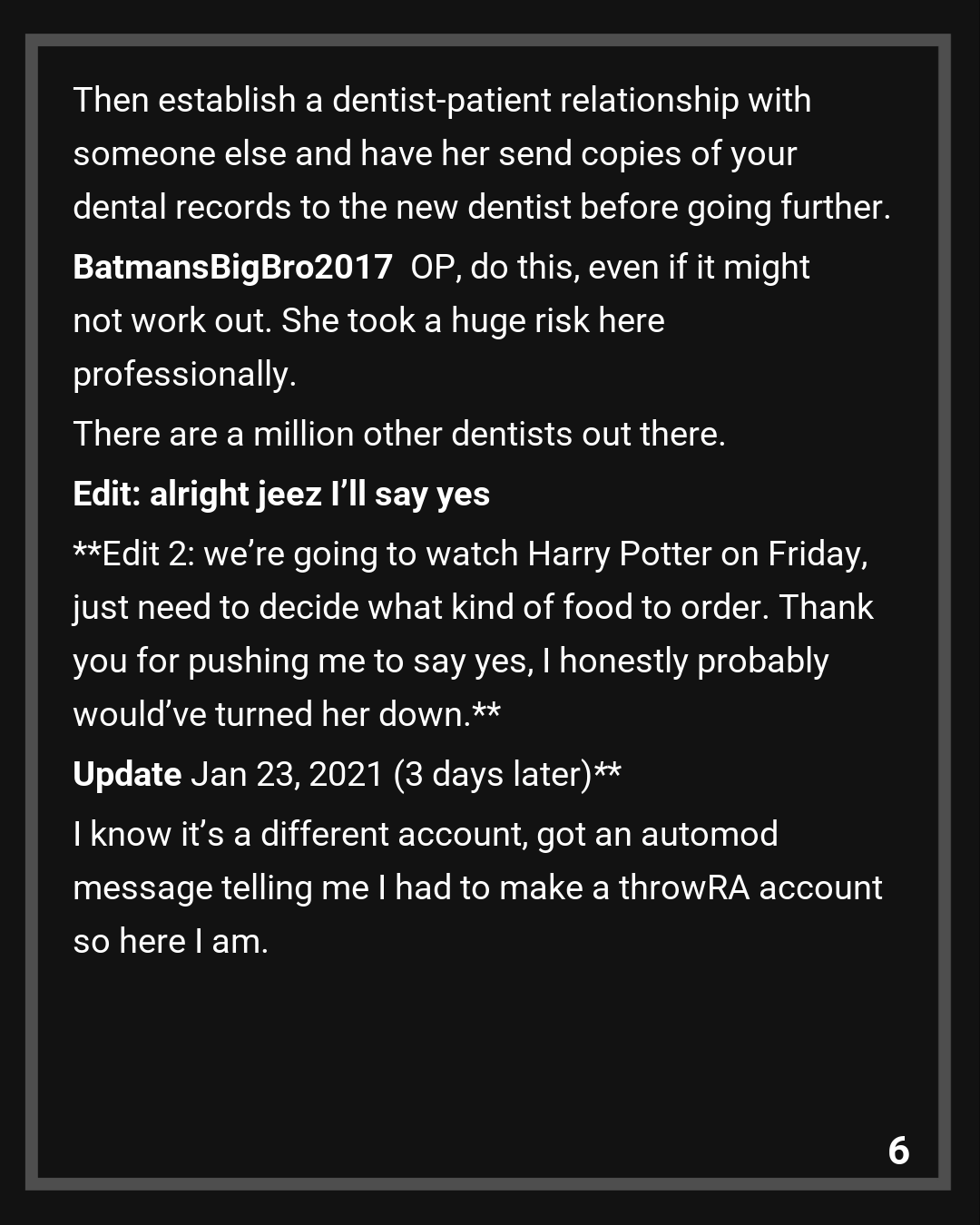 Then establish a dentist-patient relationship with someone else and have her send copies of your dental records to the new dentist before going further.

BatmansBigBro2017 OP, do this, even if it might not work out. She took a huge risk here professionally.

There are a million other dentists out there.

Edit: alright jeez I'll say yes

**Edit 2: we're going to watch Harry Potter on Friday, just need to decide what kind of food to order. Thank you for pushing me to say yes, I honestly probably would've turned her down.**

Update Jan 23, 2021 (3 days later)**

I know it's a different account, got an automod message telling me I had to make a throwRA account so here I am.

6